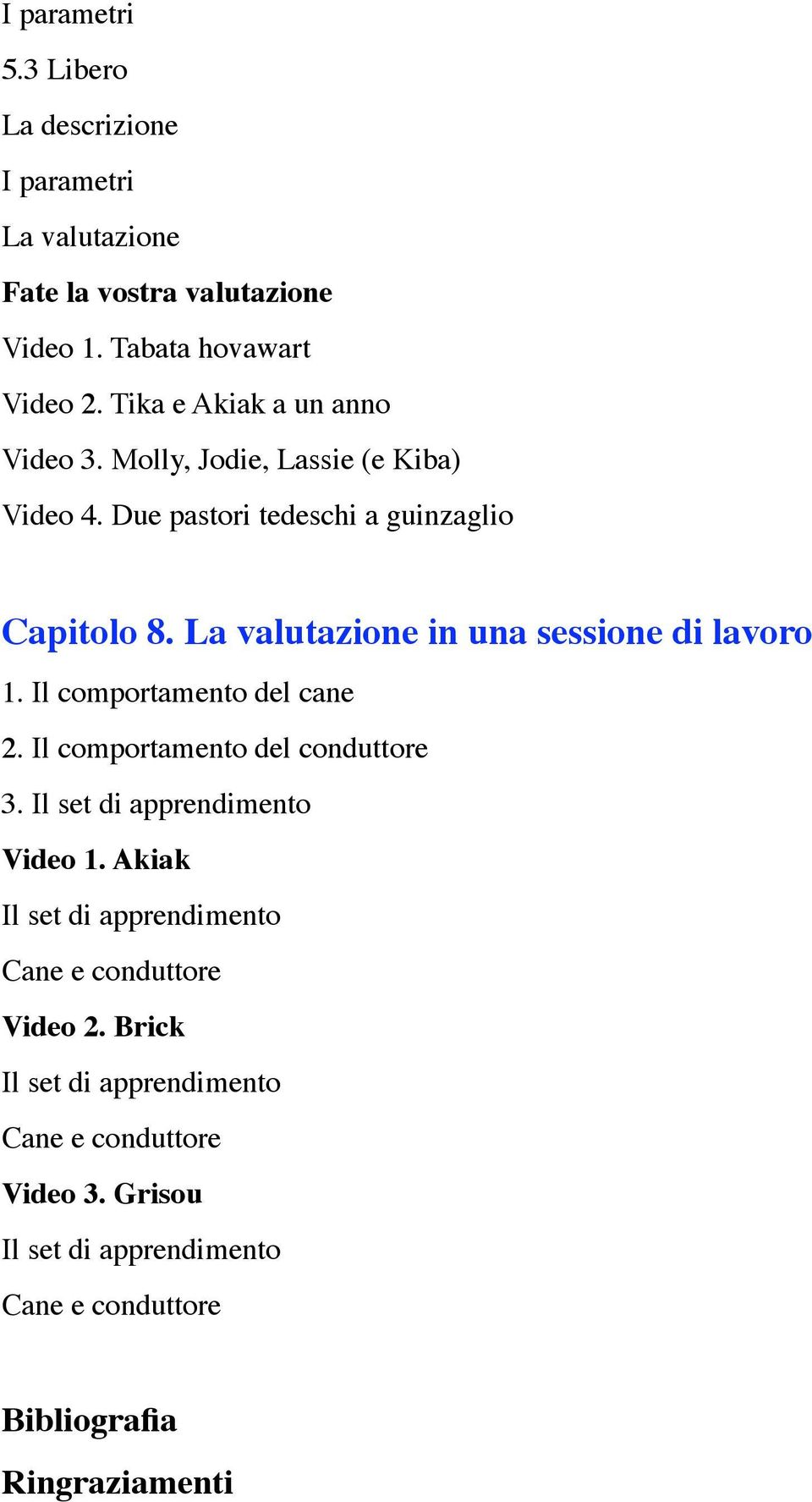 I parametri
5.3 Libero
La descrizione
I parametri
La valutazione
Fate la vostra valutazione
Video 1. Tabata hovawart
Video 2. Tika e Akiak a un anno
Video 3. Molly, Jodie, Lassie (e Kiba)
Video 4. Due pastori tedeschi a guinzaglio

Capitolo 8. La valutazione in una sessione di lavoro
1. Il comportamento del cane
2. Il comportamento del conduttore
3. Il set di apprendimento
Video 1. Akiak
Il set di apprendimento
Cane e conduttore
Video 2. Brick
Il set di apprendimento
Cane e conduttore
Video 3. Grisou
Il set di apprendimento
Cane e conduttore

Bibliografia
Ringraziamenti